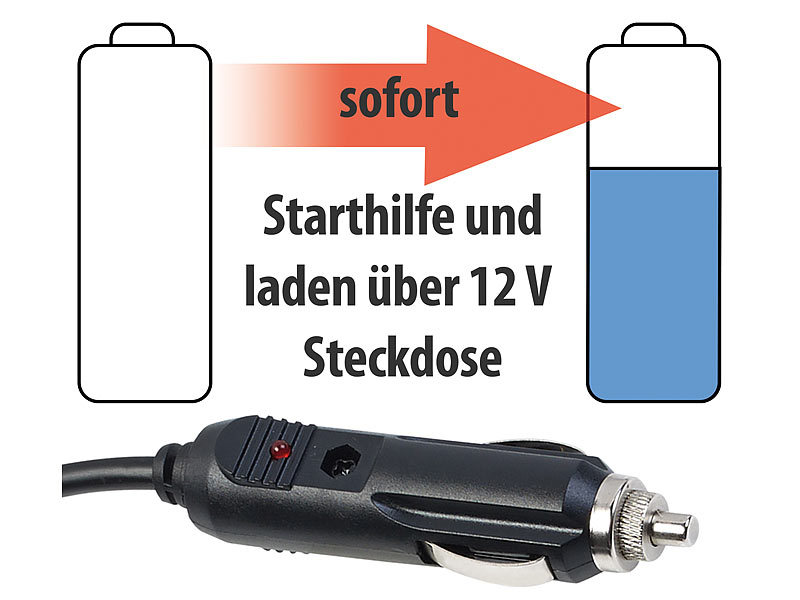 sofort

Starthilfe und laden über 12 V Steckdose